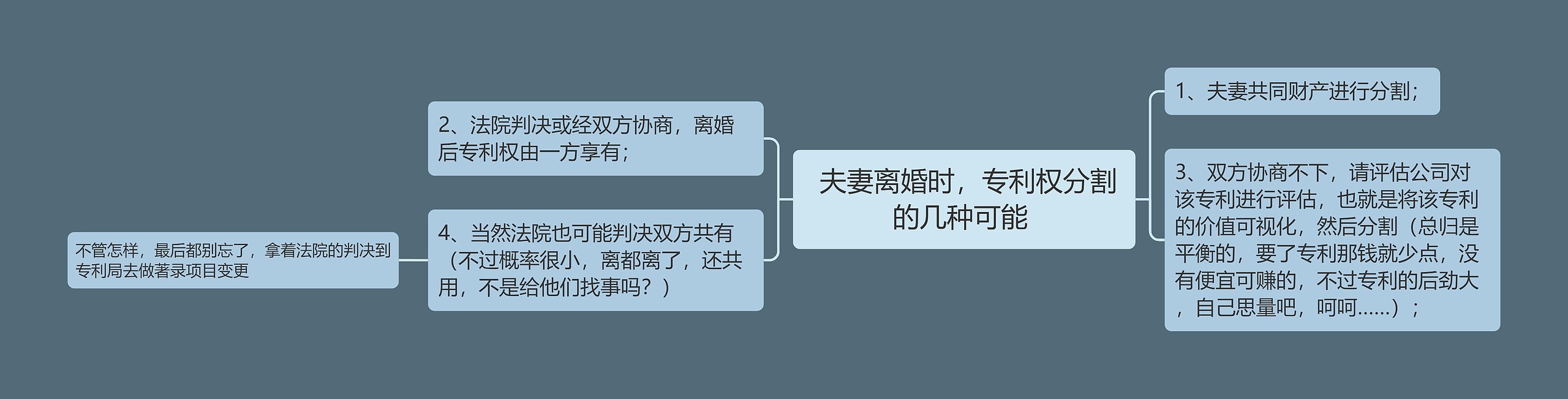 夫妻离婚时，专利权分割的几种可能

1、夫妻共同财产进行分割；

3、双方协商不下，请评估公司对该专利进行评估，也就是将该专利的价值可视化，然后分割（总归是平衡的，要了专利那钱就少点，没有便宜可赚的，不过专利的后劲大，自己思量吧，呵呵……）；

2、法院判决或经双方协商，离婚后专利权由一方享有；

4、当然法院也可能判决双方共有（不过概率很小，离都离了，还共用，不是给他们找事吗？）

不管怎样，最后都别忘了，拿着法院的判决到专利局去做著录项目变更